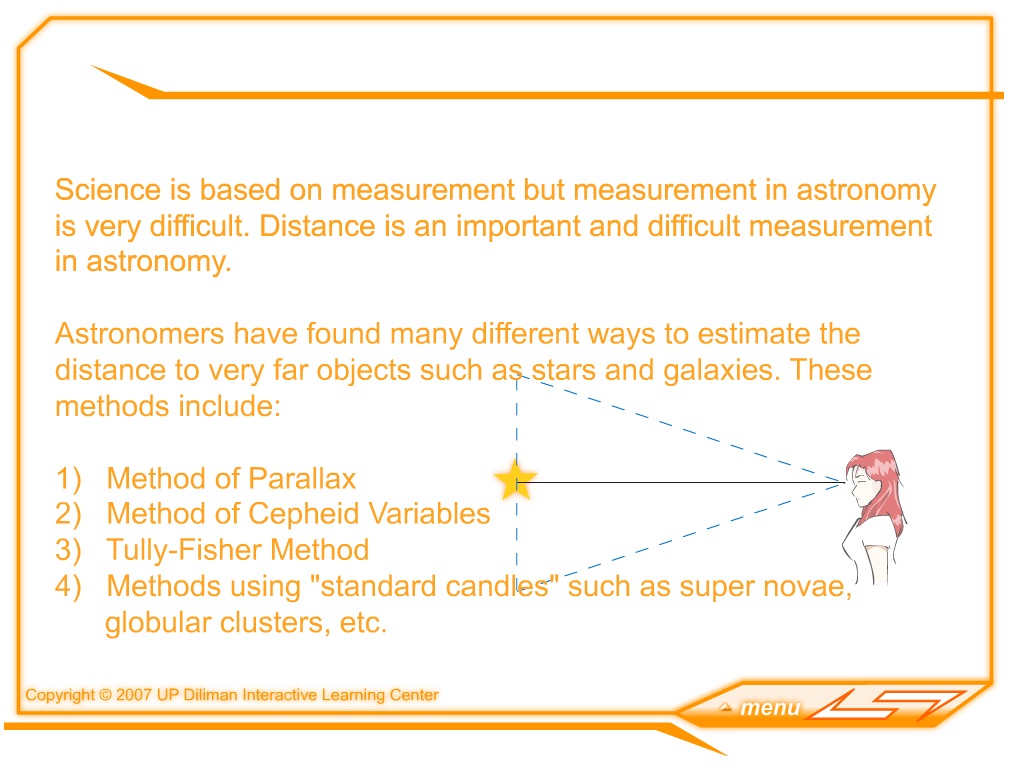 Science is based on measurement but measurement in astronomy is very difficult. Distance is an important and difficult measurement in astronomy.

Astronomers have found many different ways to estimate the distance to very far objects such as stars and galaxies. These methods include:

1) Method of Parallax
2) Method of Cepheid Variables
3) Tully-Fisher Method
4) Methods using "standard candles" such as super novae, globular clusters, etc.

Copyright © 2007 UP Diliman Interactive Learning Center

menu